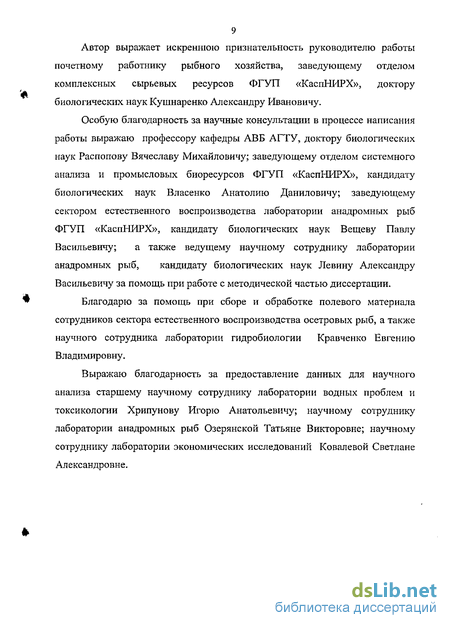 9

Автор выражает искреннюю признательность руководителю работы почетному работнику рыбного хозяйства, заведующему отделом комплексных сырьевых ресурсов ФГУП «КаспНИРХ», доктору биологических наук Кушнаренко Александру Ивановичу.

Особую благодарность за научные консультации в процессе написания работы выражаю профессору кафедры АВБ АГТУ, доктору биологических наук Распопову Вячеславу Михайловичу; заведующему отделом системного анализа и промысловых биоресурсов ФГУП «КаспНИРХ», кандидату биологических наук Власенко Анатолию Даниловичу; заведующему сектором естественного воспроизводства лаборатории анадромных рыб ФГУП «КаспНИРХ», кандидату биологических наук Вещеву Павлу Васильевичу; а также ведущему научному сотруднику лаборатории анадромных рыб, кандидату биологических наук Левину Александру Васильевичу за помощь при работе с методической частью диссертации.

Благодарю за помощь при сборе и обработке полевого материала сотрудников сектора естественного воспроизводства осетровых рыб, а также научного сотрудника лаборатории гидробиологии Кравченко Евгению Владимировну.

Выражаю благодарность за предоставление данных для научного анализа старшему научному сотруднику лаборатории водных проблем и токсикологии Хрипунову Игорю Анатольевичу; научному сотруднику лаборатории анадромных рыб Озерянской Татьяне Викторовне; научному сотруднику лаборатории экономических исследований Ковалевой Светлане Александровне.

dsLib.net
библиотека диссертаций